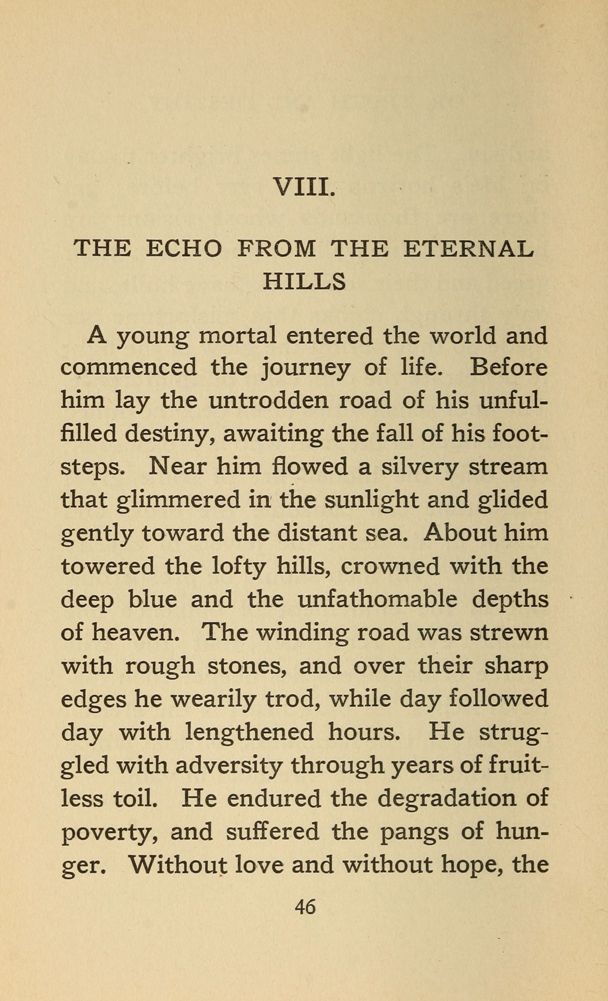 VIII.

THE ECHO FROM THE ETERNAL HILLS

A young mortal entered the world and commenced the journey of life. Before him lay the untrodden road of his unfulfilled destiny, awaiting the fall of his footsteps. Near him flowed a silvery stream that glimmered in the sunlight and glided gently toward the distant sea. About him towered the lofty hills, crowned with the deep blue and the unfathomable depths of heaven. The winding road was strewn with rough stones, and over their sharp edges he wearily trod, while day followed day with lengthened hours. He struggled with adversity through years of fruitless toil. He endured the degradation of poverty, and suffered the pangs of hunger. Without love and without hope, the

46